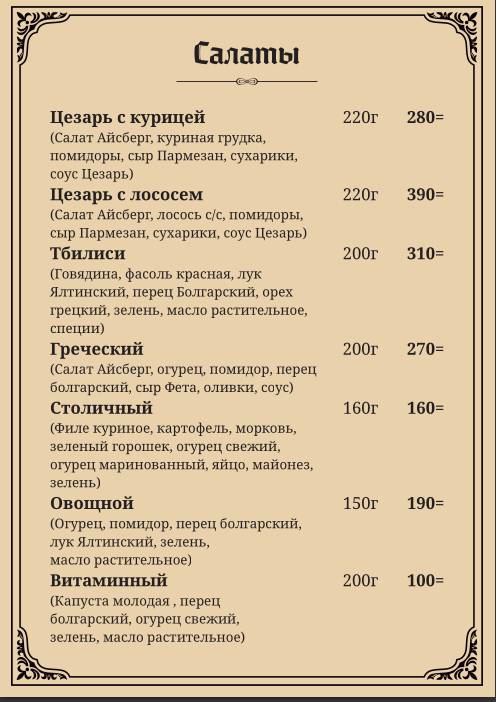 Салаты

Цезарь с курицей 220г 280=
(Салат Айсберг, куриная грудка, помидоры, сыр Пармезан, сухарики, соус Цезарь)

Цезарь с лососем 220г 390=
(Салат Айсберг, лосось с/с, помидоры, сыр Пармезан, сухарики, соус Цезарь)

Тбилиси 200г 310=
(Говядина, фасоль красная, лук Ялтинский, перец Болгарский, орех грецкий, зелень, масло растительное, специи)

Греческий 200г 270=
(Салат Айсберг, огурец, помидор, перец болгарский, сыр Фета, оливки, соус)

Столичный 160г 160=
(Филе куриное, картофель, морковь, зеленый горошек, огурец свежий, огурец маринованный, яйцо, майонез, зелень)

Овощной 150г 190=
(Огурец, помидор, перец болгарский, лук Ялтинский, зелень, масло растительное)

Витаминный 200г 100=
(Капуста молодая , перец болгарский, огурец свежий, зелень, масло растительное)